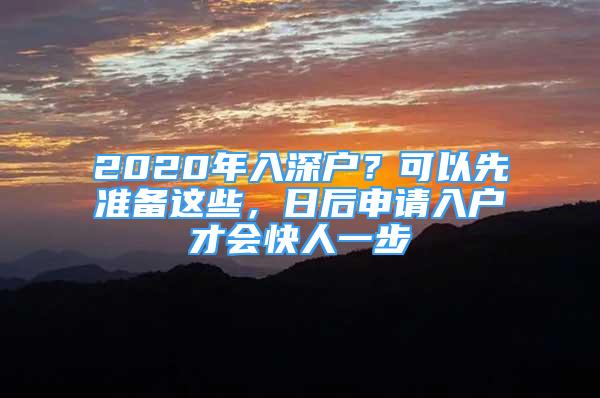 2020年入深户？可以先准备这些，日后申请入户才会快人一步